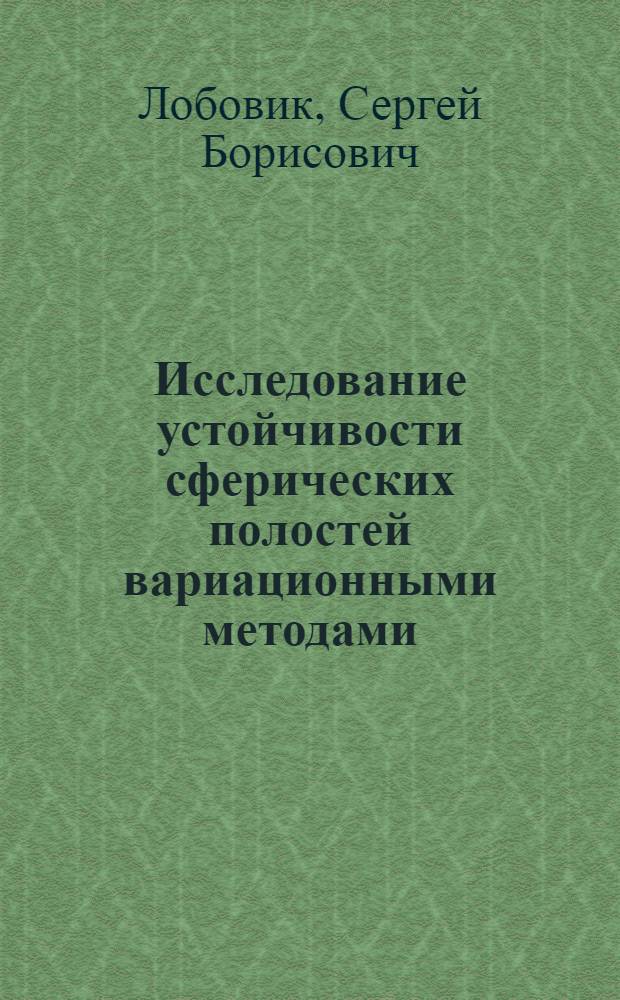 Лобовик, Сергей Борисович

Исследование устойчивости сферических полостей вариационными методами